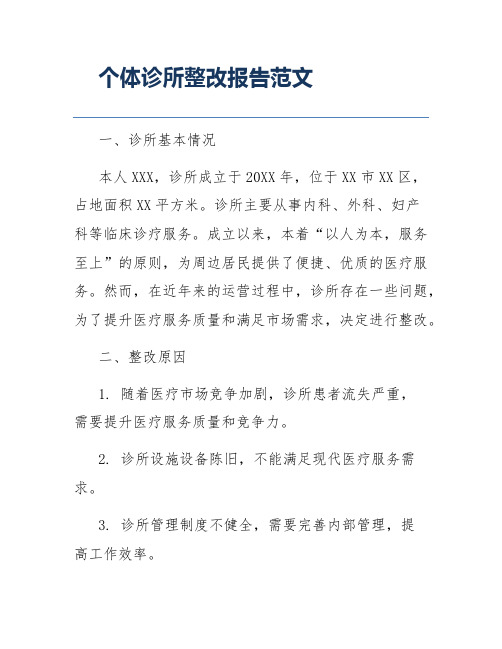 个体诊所整改报告范文

一、诊所基本情况

本人XXX，诊所成立于20XX年，位于XX市XX区，占地面积XX平方米。诊所主要从事内科、外科、妇产科等临床诊疗服务。成立以来，本着“以人为本，服务至上”的原则，为周边居民提供了便捷、优质的医疗服务。然而，在近年来的运营过程中，诊所存在一些问题，为了提升医疗服务质量和满足市场需求，决定进行整改。

二、整改原因

1. 随着医疗市场竞争加剧，诊所患者流失严重，需要提升医疗服务质量和竞争力。

2. 诊所设施设备陈旧，不能满足现代医疗服务需求。

3. 诊所管理制度不健全，需要完善内部管理，提高工作效率。